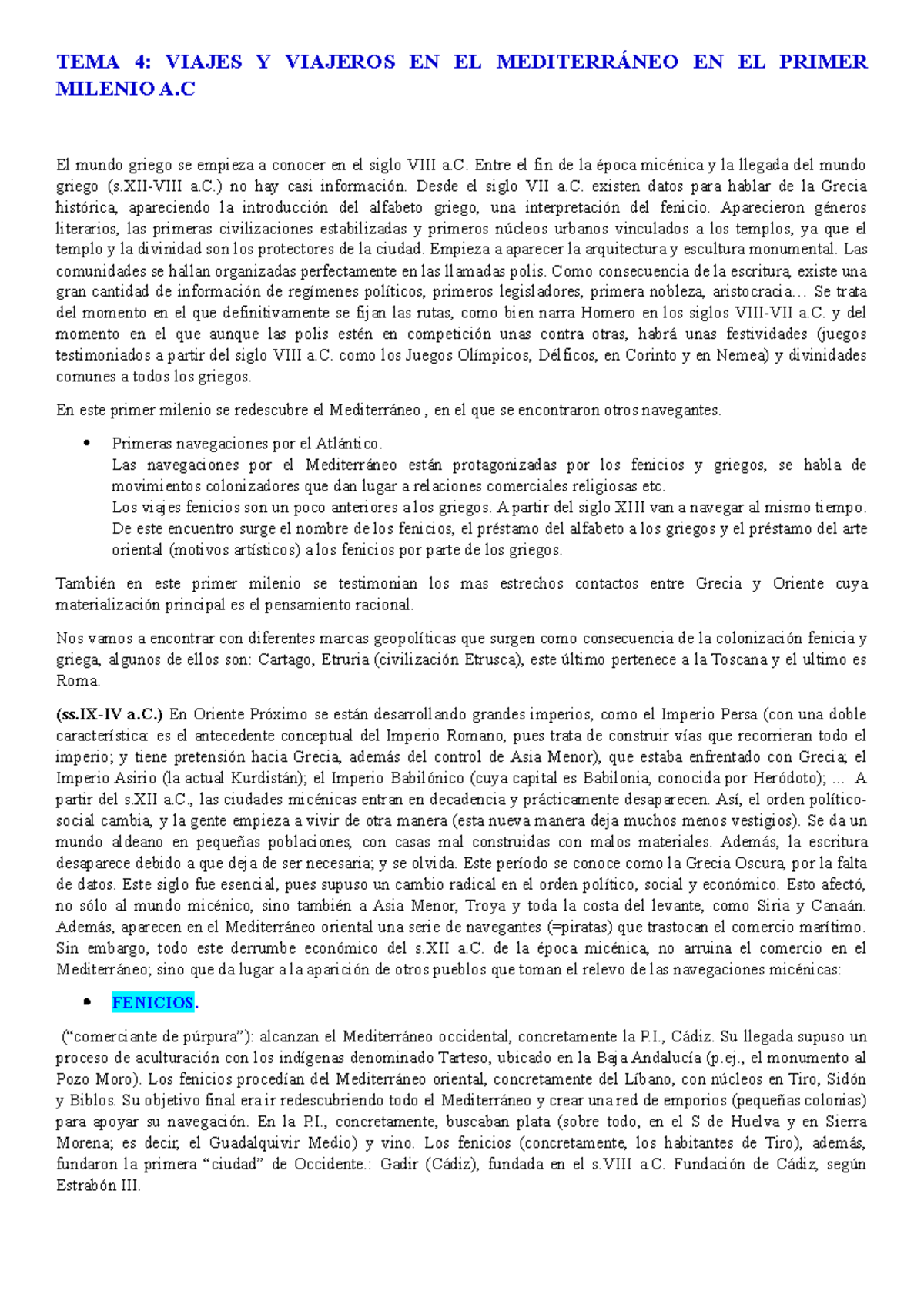 TEMA 4: VIAJES Y VIAJEROS EN EL MEDITERRÁNEO EN EL PRIMER MILENIO A.C

El mundo griego se empieza a conocer en el siglo VIII a.C. Entre el fin de la época micénica y la llegada del mundo griego (s.XII-VIII a.C.) no hay casi información. Desde el siglo VII a.C. existen datos para hablar de la Grecia histórica, apareciendo la introducción del alfabeto griego, una interpretación del fenicio. Aparecieron géneros literarios, las primeras civilizaciones estabilizadas y primeros núcleos urbanos vinculados a los templos, ya que el templo y la divinidad son los protectores de la ciudad. Empieza a aparecer la arquitectura y escultura monumental. Las comunidades se hallan organizadas perfectamente en las llamadas polis. Como consecuencia de la escritura, existe una gran cantidad de información de regímenes políticos, primeros legisladores, primera nobleza, aristocracia… Se trata del momento en el que definitivamente se fijan las rutas, como bien narra Homero en los siglos VIII-VII a.C. y del momento en el que aunque las polis estén en competición unas contra otras, habrá unas festividades (juegos testimoniados a partir del siglo VIII a.C. como los Juegos Olímpicos, Délficos, en Corinto y en Nemea) y divinidades comunes a todos los griegos.

En este primer milenio se redescubre el Mediterráneo , en el que se encontraron otros navegantes.

• Primeras navegaciones por el Atlántico.
Las navegaciones por el Mediterráneo están protagonizadas por los fenicios y griegos, se habla de movimientos colonizadores que dan lugar a relaciones comerciales religiosas etc.
Los viajes fenicios son un poco anteriores a los griegos. A partir del siglo XIII van a navegar al mismo tiempo. De este encuentro surge el nombre de los fenicios, el préstamo del alfabeto a los griegos y el préstamo del arte oriental (motivos artísticos) a los fenicios por parte de los griegos.

También en este primer milenio se testimonian los mas estrechos contactos entre Grecia y Oriente cuya materialización principal es el pensamiento racional.

Nos vamos a encontrar con diferentes marcas geopolíticas que surgen como consecuencia de la colonización fenicia y griega, algunos de ellos son: Cartago, Etruria (civilización Etrusca), este último pertenece a la Toscana y el ultimo es Roma.

(ss.IX-IV a.C.) En Oriente Próximo se están desarrollando grandes imperios, como el Imperio Persa (con una doble característica: es el antecedente conceptual del Imperio Romano, pues trata de construir vías que recorrieran todo el imperio; y tiene pretensión hacia Grecia, además del control de Asia Menor), que estaba enfrentado con Grecia; el Imperio Asirio (la actual Kurdistán); el Imperio Babilónico (cuya capital es Babilonia, conocida por Heródoto); … A partir del s.XII a.C., las ciudades micénicas entran en decadencia y prácticamente desaparecen. Así, el orden político-social cambia, y la gente empieza a vivir de otra manera (esta nueva manera deja muchos menos vestigios). Se da un mundo aldeano en pequeñas poblaciones, con casas mal construidas con malos materiales. Además, la escritura desaparece debido a que deja de ser necesaria; y se olvida. Este período se conoce como la Grecia Oscura, por la falta de datos. Este siglo fue esencial, pues supuso un cambio radical en el orden político, social y económico. Esto afectó, no sólo al mundo micénico, sino también a Asia Menor, Troya y toda la costa del levante, como Siria y Canaán. Además, aparecen en el Mediterráneo oriental una serie de navegantes (=piratas) que trastocan el comercio marítimo. Sin embargo, todo este derrumbe económico del s.XII a.C. de la época micénica, no arruina el comercio en el Mediterráneo; sino que da lugar a la aparición de otros pueblos que toman el relevo de las navegaciones micénicas:

• FENICIOS.

(“comerciante de púrpura”): alcanzan el Mediterráneo occidental, concretamente la P.I., Cádiz. Su llegada supuso un proceso de aculturación con los indígenas denominado Tarteso, ubicado en la Baja Andalucía (p.ej., el monumento al Pozo Moro). Los fenicios procedían del Mediterráneo oriental, concretamente del Líbano, con núcleos en Tiro, Sidón y Biblos. Su objetivo final era ir redescubriendo todo el Mediterráneo y crear una red de emporios (pequeñas colonias) para apoyar su navegación. En la P.I., concretamente, buscaban plata (sobre todo, en el S de Huelva y en Sierra Morena; es decir, el Guadalquivir Medio) y vino. Los fenicios (concretamente, los habitantes de Tiro), además, fundaron la primera “ciudad” de Occidente.: Gadir (Cádiz), fundada en el s.VIII a.C. Fundación de Cádiz, según Estrabón III.